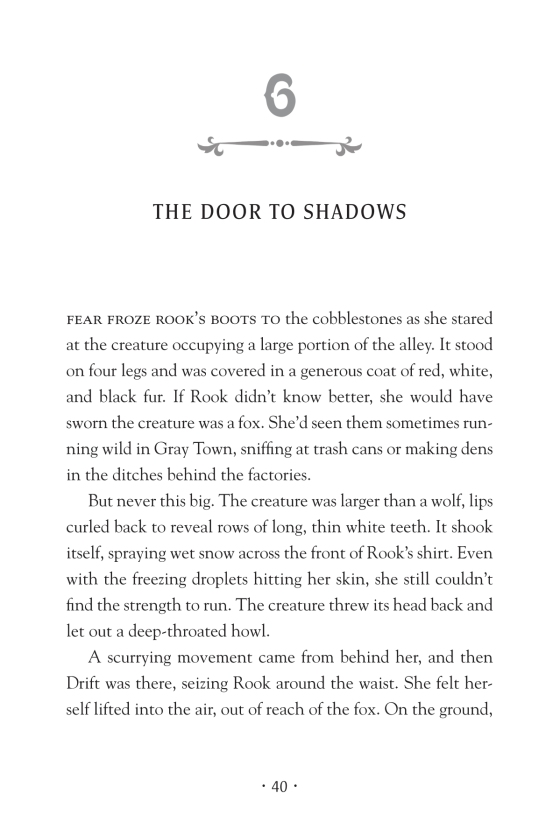 6

THE DOOR TO SHADOWS

FEAR FROZE ROOK'S BOOTS TO the cobblestones as she stared at the creature occupying a large portion of the alley. It stood on four legs and was covered in a generous coat of red, white, and black fur. If Rook didn't know better, she would have sworn the creature was a fox. She'd seen them sometimes running wild in Gray Town, sniffing at trash cans or making dens in the ditches behind the factories.

But never this big. The creature was larger than a wolf, lips curled back to reveal rows of long, thin white teeth. It shook itself, spraying wet snow across the front of Rook's shirt. Even with the freezing droplets hitting her skin, she still couldn't find the strength to run. The creature threw its head back and let out a deep-throated howl.

A scurrying movement came from behind her, and then Drift was there, seizing Rook around the waist. She felt herself lifted into the air, out of reach of the fox. On the ground,

· 40 ·